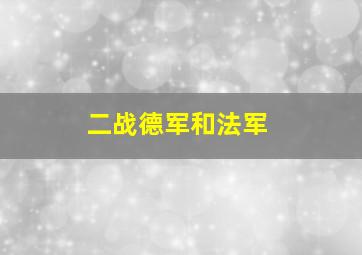 二战德军和法军